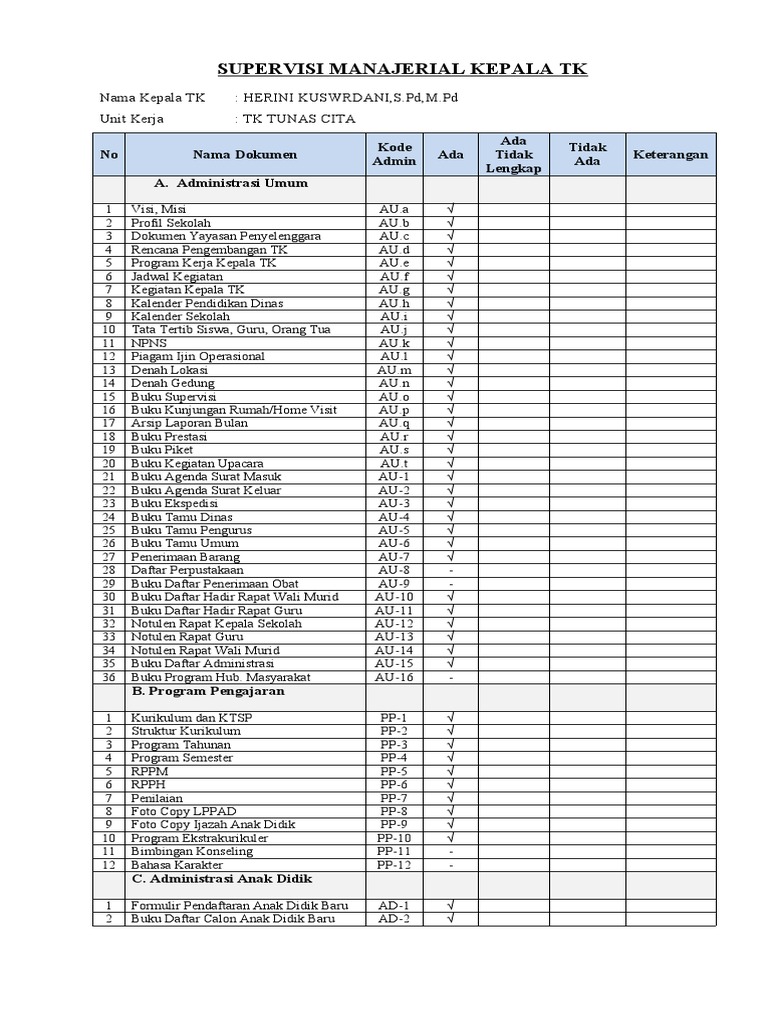 SUPERVISI MANAJERIAL KEPALA TK

Nama Kepala TK : HERINI KUSWRDANI,S.Pd,M.Pd

Unit Kerja : TK TUNAS CITA

| No | Nama Dokumen | Kode Admin | Ada | Ada Tidak Lengkap | Tidak Ada | Keterangan |
|---|---|---|---|---|---|---|
| | A. Administrasi Umum | | | | | |
| 1 | Visi, Misi | AU.a | √ | | | |
| 2 | Profil Sekolah | AU.b | √ | | | |
| 3 | Dokumen Yayasan Penyelenggara | AU.c | √ | | | |
| 4 | Rencana Pengembangan TK | AU.d | √ | | | |
| 5 | Program Kerja Kepala TK | AU.e | √ | | | |
| 6 | Jadwal Kegiatan | AU.f | √ | | | |
| 7 | Kegiatan Kepala TK | AU.g | √ | | | |
| 8 | Kalender Pendidikan Dinas | AU.h | √ | | | |
| 9 | Kalender Sekolah | AU.i | √ | | | |
| 10 | Tata Tertib Siswa, Guru, Orang Tua | AU.j | √ | | | |
| 11 | NPNS | AU.k | √ | | | |
| 12 | Piagam Ijin Operasional | AU.l | √ | | | |
| 13 | Denah Lokasi | AU.m | √ | | | |
| 14 | Denah Gedung | AU.n | √ | | | |
| 15 | Buku Supervisi | AU.o | √ | | | |
| 16 | Buku Kunjungan Rumah/Home Visit | AU.p | √ | | | |
| 17 | Arsip Laporan Bulan | AU.q | √ | | | |
| 18 | Buku Prestasi | AU.r | √ | | | |
| 19 | Buku Piket | AU.s | √ | | | |
| 20 | Buku Kegiatan Upacara | AU.t | √ | | | |
| 21 | Buku Agenda Surat Masuk | AU-1 | √ | | | |
| 22 | Buku Agenda Surat Keluar | AU-2 | √ | | | |
| 23 | Buku Ekspedisi | AU-3 | √ | | | |
| 24 | Buku Tamu Dinas | AU-4 | √ | | | |
| 25 | Buku Tamu Pengurus | AU-5 | √ | | | |
| 26 | Buku Tamu Umum | AU-6 | √ | | | |
| 27 | Penerimaan Barang | AU-7 | √ | | | |
| 28 | Daftar Perpustakaan | AU-8 | - | | | |
| 29 | Buku Daftar Penerimaan Obat | AU-9 | - | | | |
| 30 | Buku Daftar Hadir Rapat Wali Murid | AU-10 | √ | | | |
| 31 | Buku Daftar Hadir Rapat Guru | AU-11 | √ | | | |
| 32 | Notulen Rapat Kepala Sekolah | AU-12 | √ | | | |
| 33 | Notulen Rapat Guru | AU-13 | √ | | | |
| 34 | Notulen Rapat Wali Murid | AU-14 | √ | | | |
| 35 | Buku Daftar Administrasi | AU-15 | √ | | | |
| 36 | Buku Program Hub. Masyarakat | AU-16 | - | | | |
| | B. Program Pengajaran | | | | | |
| 1 | Kurikulum dan KTSP | PP-1 | √ | | | |
| 2 | Struktur Kurikulum | PP-2 | √ | | | |
| 3 | Program Tahunan | PP-3 | √ | | | |
| 4 | Program Semester | PP-4 | √ | | | |
| 5 | RPPM | PP-5 | √ | | | |
| 6 | RPPH | PP-6 | √ | | | |
| 7 | Penilaian | PP-7 | √ | | | |
| 8 | Foto Copy LPPAD | PP-8 | √ | | | |
| 9 | Foto Copy Ijazah Anak Didik | PP-9 | √ | | | |
| 10 | Program Ekstrakurikuler | PP-10 | √ | | | |
| 11 | Bimbingan Konseling | PP-11 | - | | | |
| 12 | Bahasa Karakter | PP-12 | - | | | |
| | C. Administrasi Anak Didik | | | | | |
| 1 | Formulir Pendaftaran Anak Didik Baru | AD-1 | √ | | | |
| 2 | Buku Daftar Calon Anak Didik Baru | AD-2 | √ | | | |